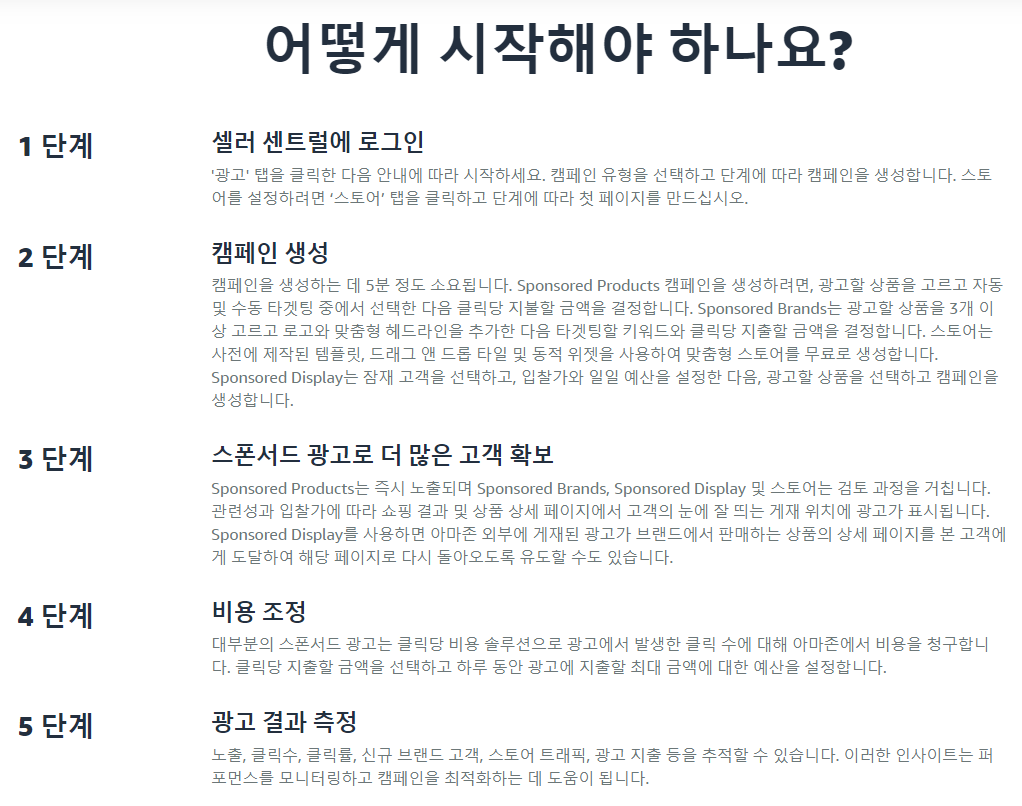 어떻게 시작해야 하나요?

1 단계

셀러 센트럴에 로그인

'광고' 탭을 클릭한 다음 안내에 따라 시작하세요. 캠페인 유형을 선택하고 단계에 따라 캠페인을 생성합니다. 스토어를 설정하려면 '스토어' 탭을 클릭하고 단계에 따라 첫 페이지를 만드십시오.

2 단계

캠페인 생성

캠페인을 생성하는 데 5분 정도 소요됩니다. Sponsored Products 캠페인을 생성하려면, 광고할 상품을 고르고 자동 및 수동 타겟팅 중에서 선택한 다음 클릭당 지불할 금액을 결정합니다. Sponsored Brands는 광고할 상품을 3개 이상 고르고 로고와 맞춤형 헤드라인을 추가한 다음 타겟팅할 키워드와 클릭당 지출할 금액을 결정합니다. 스토어는 사전에 제작된 템플릿, 드래그 앤 드롭 타일 및 동적 위젯을 사용하여 맞춤형 스토어를 무료로 생성합니다. Sponsored Display는 잠재 고객을 선택하고, 입찰가와 일일 예산을 설정한 다음, 광고할 상품을 선택하고 캠페인을 생성합니다.

3 단계

스폰서드 광고로 더 많은 고객 확보

Sponsored Products는 즉시 노출되며 Sponsored Brands, Sponsored Display 및 스토어는 검토 과정을 거칩니다. 관련성과 입찰가에 따라 쇼핑 결과 및 상품 상세 페이지에서 고객의 눈에 잘 띄는 게재 위치에 광고가 표시됩니다. Sponsored Display를 사용하면 아마존 외부에 게재된 광고가 브랜드에서 판매하는 상품의 상세 페이지를 본 고객에게 도달하여 해당 페이지로 다시 돌아오도록 유도할 수도 있습니다.

4 단계

비용 조정

대부분의 스폰서드 광고는 클릭당 비용 솔루션으로 광고에서 발생한 클릭 수에 대해 아마존에서 비용을 청구합니다. 클릭당 지출할 금액을 선택하고 하루 동안 광고에 지출할 최대 금액에 대한 예산을 설정합니다.

5 단계

광고 결과 측정

노출, 클릭수, 클릭률, 신규 브랜드 고객, 스토어 트래픽, 광고 지출 등을 추적할 수 있습니다. 이러한 인사이트는 퍼포먼스를 모니터링하고 캠페인을 최적화하는 데 도움이 됩니다.